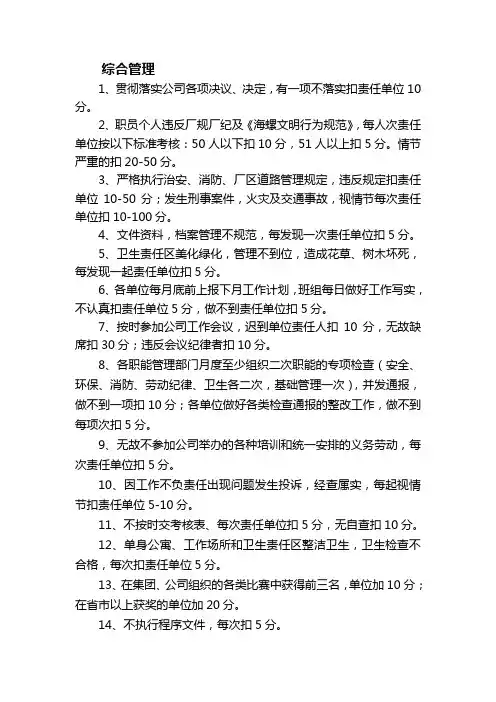 综合管理

1、贯彻落实公司各项决议、决定，有一项不落实扣责任单位 10 分。

2、职员个人违反厂规厂纪及《海螺文明行为规范》，每人次责任单位按以下标准考核：50 人以下扣 10 分，51 人以上扣 5 分。情节严重的扣 20-50 分。

3、严格执行治安、消防、厂区道路管理规定，违反规定扣责任单位 10-50 分；发生刑事案件，火灾及交通事故，视情节每次责任单位扣 10-100 分。

4、文件资料，档案管理不规范，每发现一次责任单位扣 5 分。

5、卫生责任区美化绿化，管理不到位，造成花草、树木坏死，每发现一起责任单位扣 5 分。

6、各单位每月底前上报下月工作计划，班组每日做好工作写实，不认真扣责任单位 5 分，做不到责任单位扣 5 分。

7、按时参加公司工作会议，迟到单位责任人扣 10 分，无故缺席扣 30 分；违反会议纪律者扣 10 分。

8、各职能管理部门月度至少组织二次职能的专项检查（安全、环保、消防、劳动纪律、卫生各二次，基础管理一次），并发通报，做不到一项扣 10 分；各单位做好各类检查通报的整改工作，做不到每项次扣 5 分。

9、无故不参加公司举办的各种培训和统一安排的义务劳动，每次责任单位扣 5 分。

10、因工作不负责任出现问题发生投诉，经查属实，每起视情节扣责任单位 5-10 分。

11、不按时交考核表、每次责任单位扣 5 分，无自查扣 10 分。

12、单身公寓、工作场所和卫生责任区整洁卫生，卫生检查不合格，每次扣责任单位 5 分。

13、在集团、公司组织的各类比赛中获得前三名，单位加 10 分；在省市以上获奖的单位加 20 分。

14、不执行程序文件，每次扣 5 分。